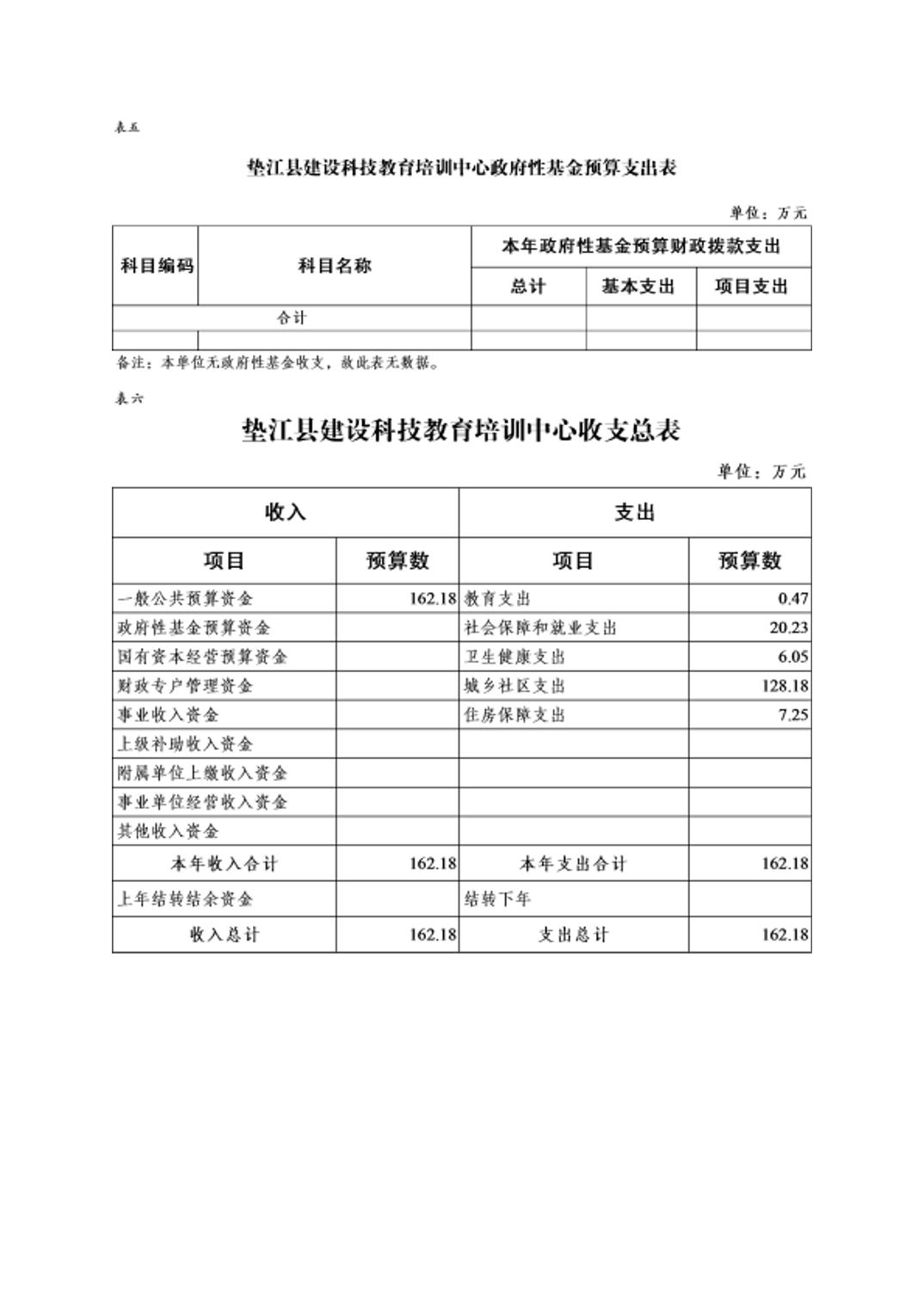 表五

垫江县建设科技教育培训中心政府性基金预算支出表

单位：万元

| 科目编码 | 科目名称 | 本年政府性基金预算财政拨款支出 | | |
|---|---|---|---|---|
| | | 总计 | 基本支出 | 项目支出 |
| 合计 | | | | |
| | | | | |

备注：本单位无政府性基金收支，故此表无数据。

表六

垫江县建设科技教育培训中心收支总表

单位：万元

| 收入 | | 支出 | |
|---|---|---|---|
| 项目 | 预算数 | 项目 | 预算数 |
| 一般公共预算资金 | 162.18 | 教育支出 | 0.47 |
| 政府性基金预算资金 | | 社会保障和就业支出 | 20.23 |
| 国有资本经营预算资金 | | 卫生健康支出 | 6.05 |
| 财政专户管理资金 | | 城乡社区支出 | 128.18 |
| 事业收入资金 | | 住房保障支出 | 7.25 |
| 上级补助收入资金 | | | |
| 附属单位上缴收入资金 | | | |
| 事业单位经营收入资金 | | | |
| 其他收入资金 | | | |
| 本年收入合计 | 162.18 | 本年支出合计 | 162.18 |
| 上年结转结余资金 | | 结转下年 | |
| 收入总计 | 162.18 | 支出总计 | 162.18 |